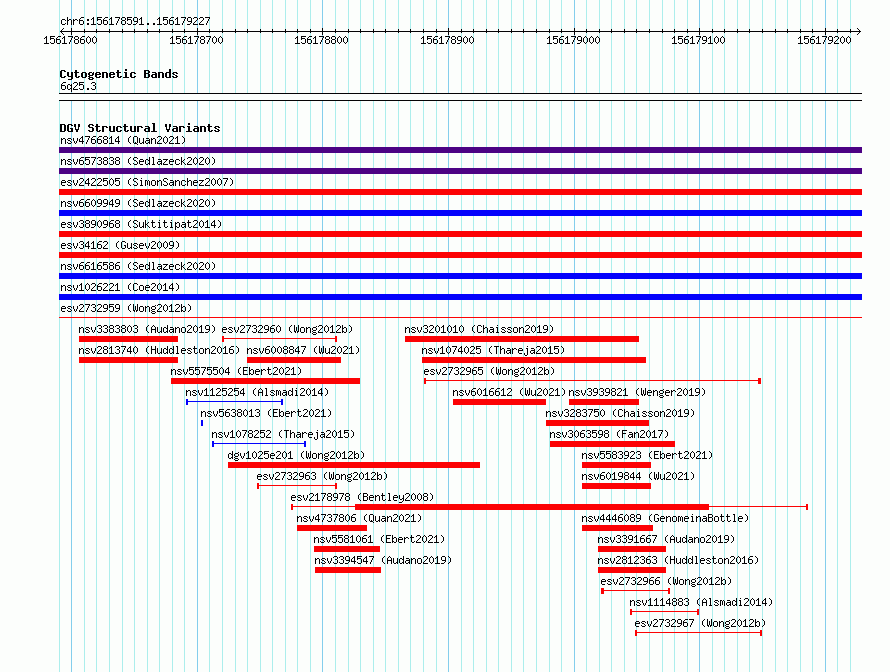 chr6:156178591..156179227

156178600 156178700 156178800 156178900 156179000 156179100 156179200

Cytogenetic Bands
6q25.3

DGV Structural Variants
nsv4766814 (Quan2021)
nsv6573838 (Sedlazeck2020)
esv2422505 (SimonSanchez2007)
nsv6609949 (Sedlazeck2020)
esv3890968 (Suktitipat2014)
esv34162 (Gusev2009)
nsv6616586 (Sedlazeck2020)
nsv1026221 (Coe2014)
esv2732959 (Wong2012b)

nsv3383803 (Audano2019)
esv2732960 (Wong2012b)
nsv3201010 (Chaisson2019)
nsv2813740 (Huddleston2016)
nsv6008847 (Wu2021)
nsv1074025 (Thareja2015)
nsv5575504 (Ebert2021)
esv2732965 (Wong2012b)
nsv1125254 (Alsmadi2014)
nsv6016612 (Wu2021)
nsv3939821 (Wenger2019)
nsv5638013 (Ebert2021)
nsv3283750 (Chaisson2019)
nsv1078252 (Thareja2015)
nsv3063598 (Fan2017)
dgv1025e201 (Wong2012b)
nsv5583923 (Ebert2021)
esv2732963 (Wong2012b)
nsv6019844 (Wu2021)
esv2178978 (Bentley2008)
nsv4737806 (Quan2021)
nsv4446089 (GenomeinaBottle)
nsv5581061 (Ebert2021)
nsv3391667 (Audano2019)
nsv3394547 (Audano2019)
nsv2812363 (Huddleston2016)
esv2732966 (Wong2012b)
nsv1114883 (Alsmadi2014)
esv2732967 (Wong2012b)